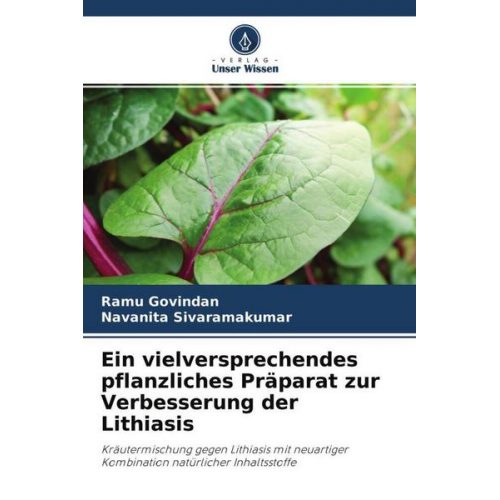 - VERLAG -
Unser Wissen

Ramu Govindan
Navanita Sivaramakumar

Ein vielversprechendes pflanzliches Präparat zur Verbesserung der Lithiasis

Kräutermischung gegen Lithiasis mit neuartiger Kombination natürlicher Inhaltsstoffe